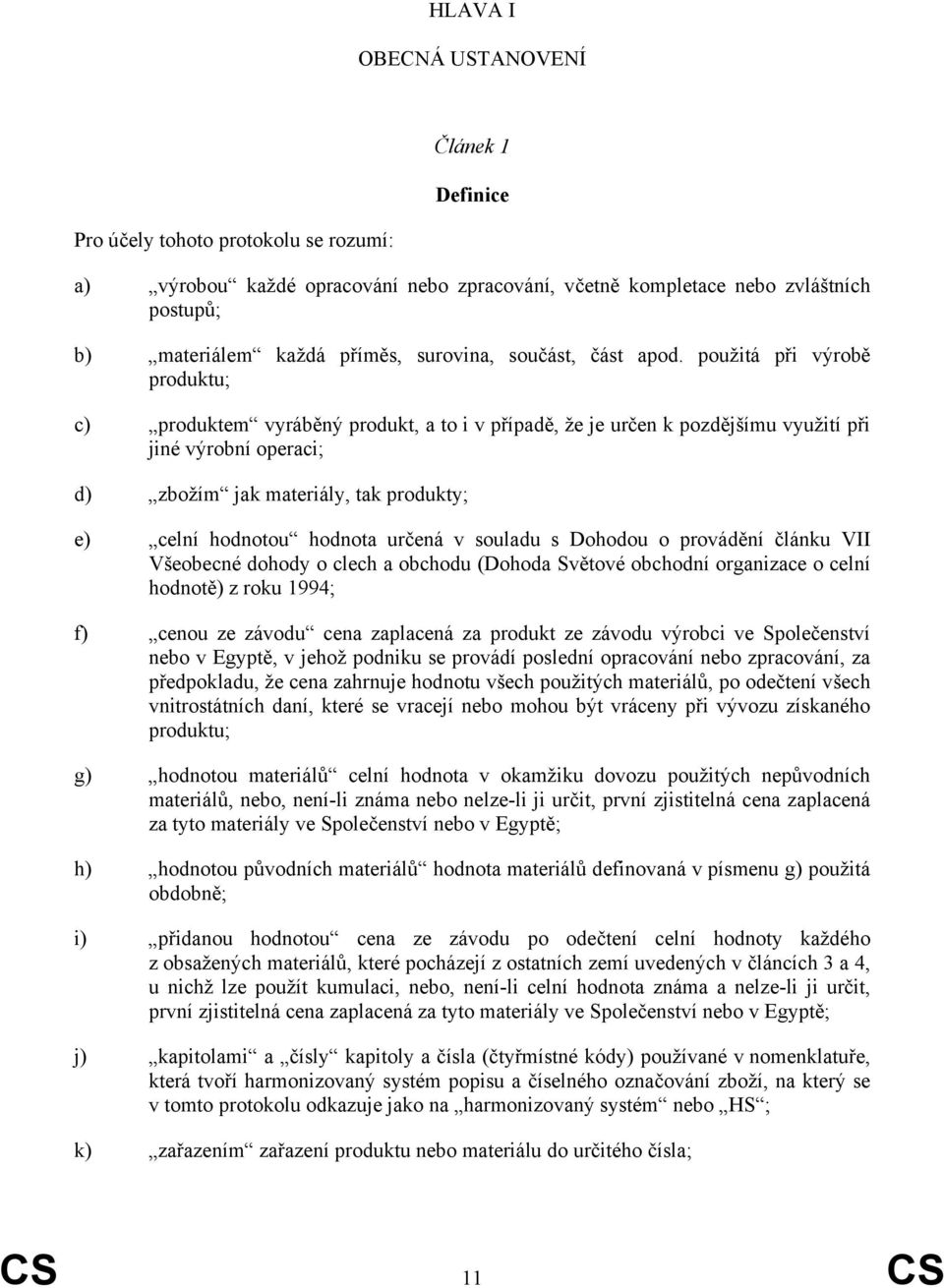 HLAVA I

OBECNÁ USTANOVENÍ

Článek 1

Definice

Pro účely tohoto protokolu se rozumí:

a) „výrobou“ každé opracování nebo zpracování, včetně kompletace nebo zvláštních postupů;

b) „materiálem“ každá příměs, surovina, součást, část apod. použitá při výrobě produktu;

c) „produktem“ vyráběný produkt, a to i v případě, že je určen k pozdějšímu využití při jiné výrobní operaci;

d) „zbožím“ jak materiály, tak produkty;

e) „celní hodnotou“ hodnota určená v souladu s Dohodou o provádění článku VII Všeobecné dohody o clech a obchodu (Dohoda Světové obchodní organizace o celní hodnotě) z roku 1994;

f) „cenou ze závodu“ cena zaplacená za produkt ze závodu výrobci ve Společenství nebo v Egyptě, v jehož podniku se provádí poslední opracování nebo zpracování, za předpokladu, že cena zahrnuje hodnotu všech použitých materiálů, po odečtení všech vnitrostátních daní, které se vracejí nebo mohou být vráceny při vývozu získaného produktu;

g) „hodnotou materiálů“ celní hodnota v okamžiku dovozu použitých nepůvodních materiálů, nebo, není-li známa nebo nelze-li ji určit, první zjistitelná cena zaplacená za tyto materiály ve Společenství nebo v Egyptě;

h) „hodnotou původních materiálů“ hodnota materiálů definovaná v písmenu g) použitá obdobně;

i) „přidanou hodnotou“ cena ze závodu po odečtení celní hodnoty každého z obsažených materiálů, které pocházejí z ostatních zemí uvedených v článcích 3 a 4, u nichž lze použít kumulaci, nebo, není-li celní hodnota známa a nelze-li ji určit, první zjistitelná cena zaplacená za tyto materiály ve Společenství nebo v Egyptě;

j) „kapitolami“ a „čísly“ kapitoly a čísla (čtyřmístné kódy) používané v nomenklatuře, která tvoří harmonizovaný systém popisu a číselného označování zboží, na který se v tomto protokolu odkazuje jako na „harmonizovaný systém“ nebo „HS“;

k) „zařazením“ zařazení produktu nebo materiálu do určitého čísla;

CS 11 CS